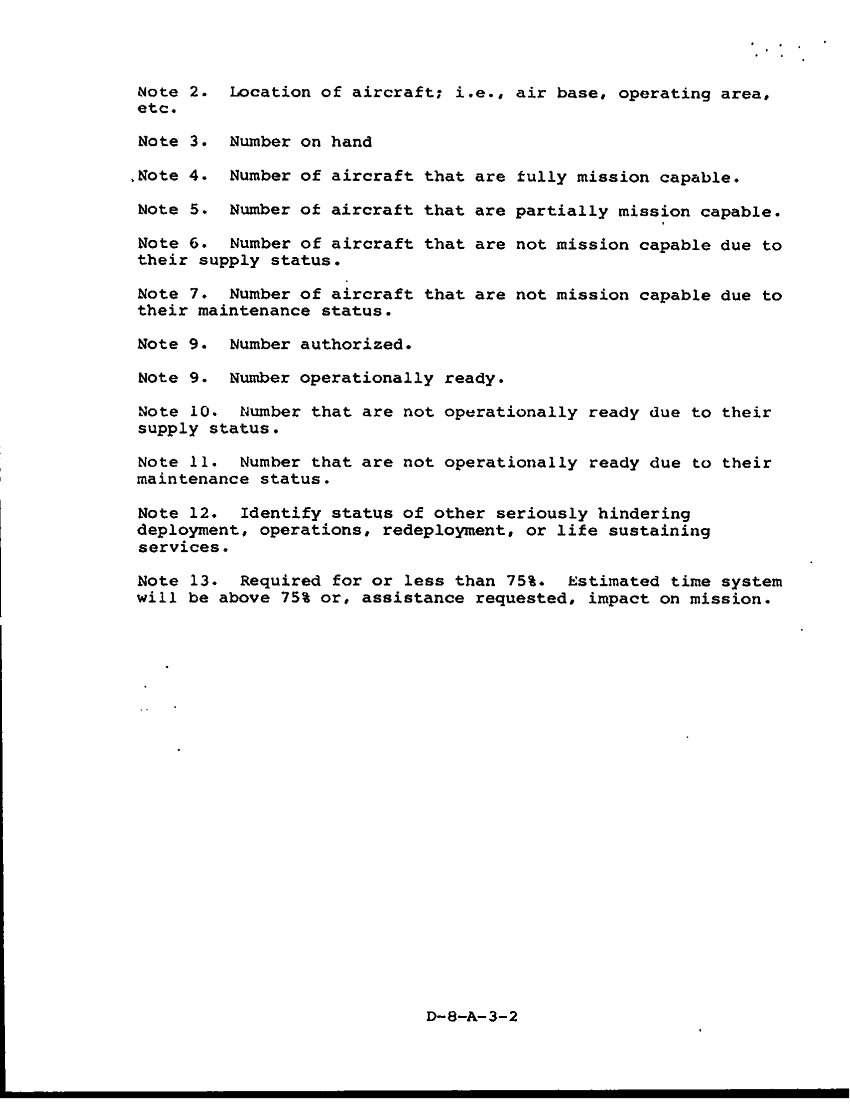 Note 2. Location of aircraft; i.e., air base, operating area, etc.

Note 3. Number on hand

Note 4. Number of aircraft that are fully mission capable.

Note 5. Number of aircraft that are partially mission capable.

Note 6. Number of aircraft that are not mission capable due to their supply status.

Note 7. Number of aircraft that are not mission capable due to their maintenance status.

Note 9. Number authorized.

Note 9. Number operationally ready.

Note 10. Number that are not operationally ready due to their supply status.

Note 11. Number that are not operationally ready due to their maintenance status.

Note 12. Identify status of other seriously hindering deployment, operations, redeployment, or life sustaining services.

Note 13. Required for or less than 75%. Estimated time system will be above 75% or, assistance requested, impact on mission.

D-8-A-3-2